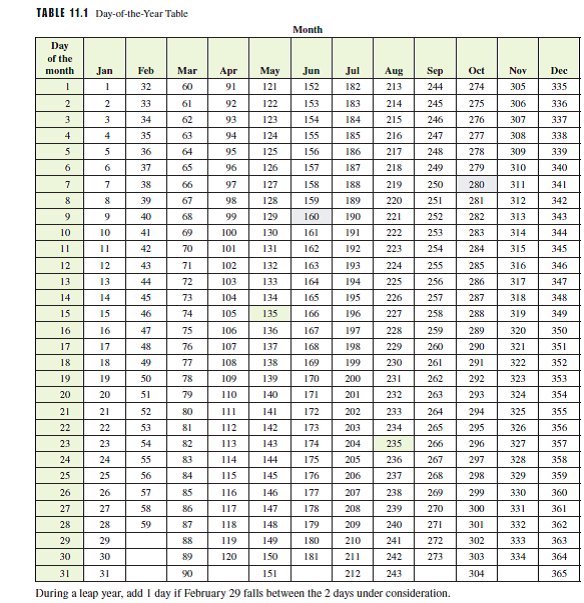 TABLE 11.1 Day-of-the-Year Table

Month

| Day of the month | Jan | Feb | Mar | Apr | May | Jun | Jul | Aug | Sep | Oct | Nov | Dec |
|---|---|---|---|---|---|---|---|---|---|---|---|---|
| 1 | 1 | 32 | 60 | 91 | 121 | 152 | 182 | 213 | 244 | 274 | 305 | 335 |
| 2 | 2 | 33 | 61 | 92 | 122 | 153 | 183 | 214 | 245 | 275 | 306 | 336 |
| 3 | 3 | 34 | 62 | 93 | 123 | 154 | 184 | 215 | 246 | 276 | 307 | 337 |
| 4 | 4 | 35 | 63 | 94 | 124 | 155 | 185 | 216 | 247 | 277 | 308 | 338 |
| 5 | 5 | 36 | 64 | 95 | 125 | 156 | 186 | 217 | 248 | 278 | 309 | 339 |
| 6 | 6 | 37 | 65 | 96 | 126 | 157 | 187 | 218 | 249 | 279 | 310 | 340 |
| 7 | 7 | 38 | 66 | 97 | 127 | 158 | 188 | 219 | 250 | 280 | 311 | 341 |
| 8 | 8 | 39 | 67 | 98 | 128 | 159 | 189 | 220 | 251 | 281 | 312 | 342 |
| 9 | 9 | 40 | 68 | 99 | 129 | 160 | 190 | 221 | 252 | 282 | 313 | 343 |
| 10 | 10 | 41 | 69 | 100 | 130 | 161 | 191 | 222 | 253 | 283 | 314 | 344 |
| 11 | 11 | 42 | 70 | 101 | 131 | 162 | 192 | 223 | 254 | 284 | 315 | 345 |
| 12 | 12 | 43 | 71 | 102 | 132 | 163 | 193 | 224 | 255 | 285 | 316 | 346 |
| 13 | 13 | 44 | 72 | 103 | 133 | 164 | 194 | 225 | 256 | 286 | 317 | 347 |
| 14 | 14 | 45 | 73 | 104 | 134 | 165 | 195 | 226 | 257 | 287 | 318 | 348 |
| 15 | 15 | 46 | 74 | 105 | 135 | 166 | 196 | 227 | 258 | 288 | 319 | 349 |
| 16 | 16 | 47 | 75 | 106 | 136 | 167 | 197 | 228 | 259 | 289 | 320 | 350 |
| 17 | 17 | 48 | 76 | 107 | 137 | 168 | 198 | 229 | 260 | 290 | 321 | 351 |
| 18 | 18 | 49 | 77 | 108 | 138 | 169 | 199 | 230 | 261 | 291 | 322 | 352 |
| 19 | 19 | 50 | 78 | 109 | 139 | 170 | 200 | 231 | 262 | 292 | 323 | 353 |
| 20 | 20 | 51 | 79 | 110 | 140 | 171 | 201 | 232 | 263 | 293 | 324 | 354 |
| 21 | 21 | 52 | 80 | 111 | 141 | 172 | 202 | 233 | 264 | 294 | 325 | 355 |
| 22 | 22 | 53 | 81 | 112 | 142 | 173 | 203 | 234 | 265 | 295 | 326 | 356 |
| 23 | 23 | 54 | 82 | 113 | 143 | 174 | 204 | 235 | 266 | 296 | 327 | 357 |
| 24 | 24 | 55 | 83 | 114 | 144 | 175 | 205 | 236 | 267 | 297 | 328 | 358 |
| 25 | 25 | 56 | 84 | 115 | 145 | 176 | 206 | 237 | 268 | 298 | 329 | 359 |
| 26 | 26 | 57 | 85 | 116 | 146 | 177 | 207 | 238 | 269 | 299 | 330 | 360 |
| 27 | 27 | 58 | 86 | 117 | 147 | 178 | 208 | 239 | 270 | 300 | 331 | 361 |
| 28 | 28 | 59 | 87 | 118 | 148 | 179 | 209 | 240 | 271 | 301 | 332 | 362 |
| 29 | 29 | | 88 | 119 | 149 | 180 | 210 | 241 | 272 | 302 | 333 | 363 |
| 30 | 30 | | 89 | 120 | 150 | 181 | 211 | 242 | 273 | 303 | 334 | 364 |
| 31 | 31 | | 90 | | 151 | | 212 | 243 | | 304 | | 365 |

During a leap year, add 1 day if February 29 falls between the 2 days under consideration.